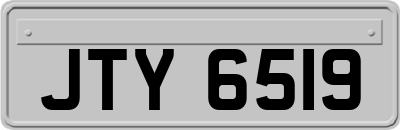 JTY 6519